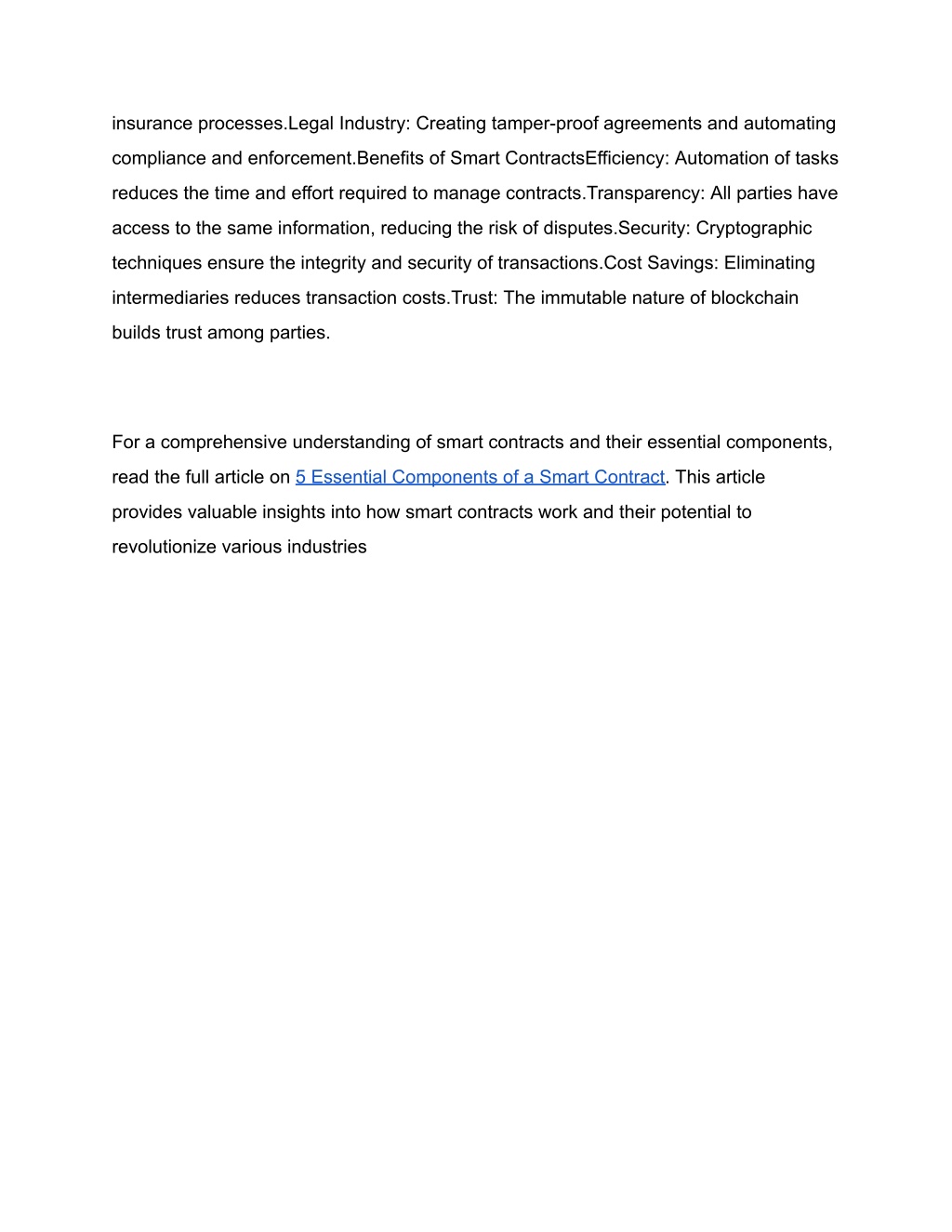 insurance processes.Legal Industry: Creating tamper-proof agreements and automating compliance and enforcement.Benefits of Smart ContractsEfficiency: Automation of tasks reduces the time and effort required to manage contracts.Transparency: All parties have access to the same information, reducing the risk of disputes.Security: Cryptographic techniques ensure the integrity and security of transactions.Cost Savings: Eliminating intermediaries reduces transaction costs.Trust: The immutable nature of blockchain builds trust among parties.

For a comprehensive understanding of smart contracts and their essential components, read the full article on 5 Essential Components of a Smart Contract. This article provides valuable insights into how smart contracts work and their potential to revolutionize various industries